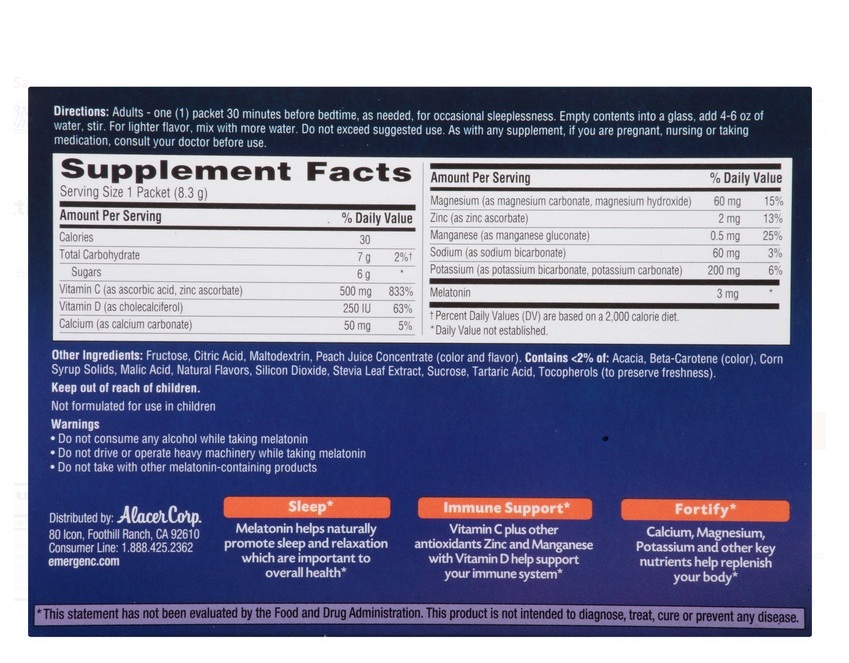 **Directions:** Adults - one (1) packet 30 minutes before bedtime, as needed, for occasional sleeplessness. Empty contents into a glass, add 4-6 oz of water, stir. For lighter flavor, mix with more water. Do not exceed suggested use. As with any supplement, if you are pregnant, nursing or taking medication, consult your doctor before use.

**Supplement Facts**
Serving Size 1 Packet (8.3 g)

| Amount Per Serving | | % Daily Value |
|---|---|---|
| Calories | 30 | |
| Total Carbohydrate | 7 g | 2%† |
| Sugars | 6 g | * |
| Vitamin C (as ascorbic acid, zinc ascorbate) | 500 mg | 833% |
| Vitamin D (as cholecalciferol) | 250 IU | 63% |
| Calcium (as calcium carbonate) | 50 mg | 5% |

| Amount Per Serving | | % Daily Value |
|---|---|---|
| Magnesium (as magnesium carbonate, magnesium hydroxide) | 60 mg | 15% |
| Zinc (as zinc ascorbate) | 2 mg | 13% |
| Manganese (as manganese gluconate) | 0.5 mg | 25% |
| Sodium (as sodium bicarbonate) | 60 mg | 3% |
| Potassium (as potassium bicarbonate, potassium carbonate) | 200 mg | 6% |
| Melatonin | 3 mg | * |

† Percent Daily Values (DV) are based on a 2,000 calorie diet.
* Daily Value not established.

**Other Ingredients:** Fructose, Citric Acid, Maltodextrin, Peach Juice Concentrate (color and flavor). **Contains <2% of:** Acacia, Beta-Carotene (color), Corn Syrup Solids, Malic Acid, Natural Flavors, Silicon Dioxide, Stevia Leaf Extract, Sucrose, Tartaric Acid, Tocopherols (to preserve freshness).

**Keep out of reach of children.**

Not formulated for use in children

**Warnings**
• Do not consume any alcohol while taking melatonin
• Do not drive or operate heavy machinery while taking melatonin
• Do not take with other melatonin-containing products

Distributed by: Alacer Corp.
80 Icon, Foothill Ranch, CA 92610
Consumer Line: 1.888.425.2362
emergenc.com

Sleep*
Melatonin helps naturally promote sleep and relaxation which are important to overall health*

Immune Support*
Vitamin C plus other antioxidants Zinc and Manganese with Vitamin D help support your immune system*

Fortify*
Calcium, Magnesium, Potassium and other key nutrients help replenish your body*

*This statement has not been evaluated by the Food and Drug Administration. This product is not intended to diagnose, treat, cure or prevent any disease.